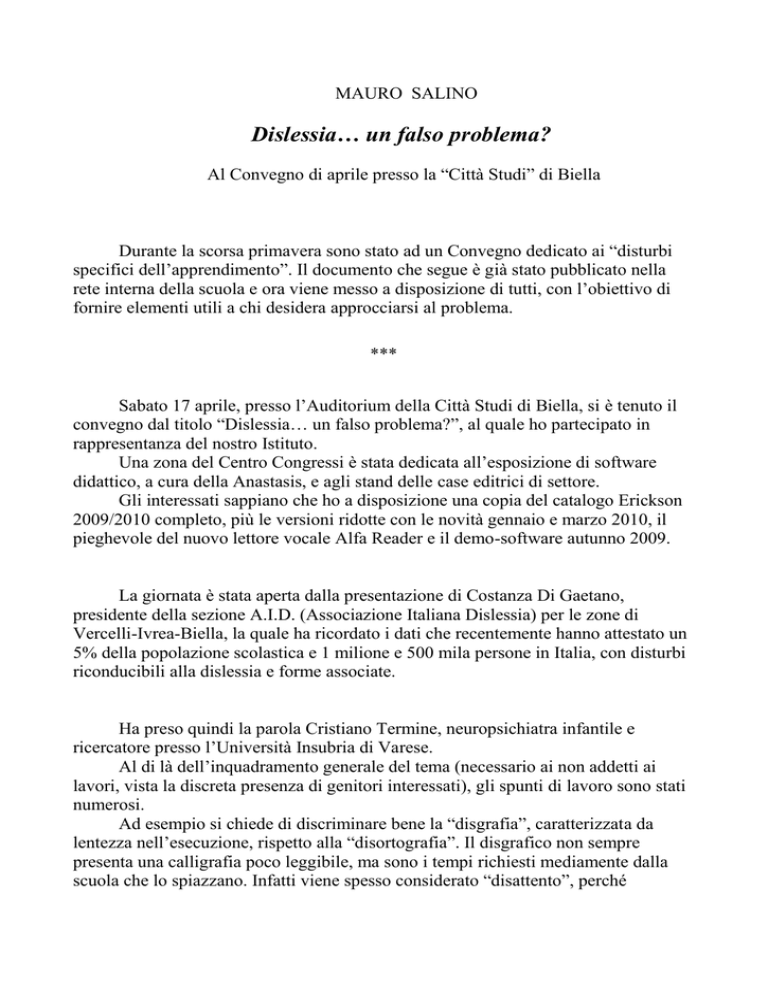 MAURO SALINO

Dislessia… un falso problema?

Al Convegno di aprile presso la “Città Studi” di Biella

Durante la scorsa primavera sono stato ad un Convegno dedicato ai “disturbi specifici dell’apprendimento”. Il documento che segue è già stato pubblicato nella rete interna della scuola e ora viene messo a disposizione di tutti, con l’obiettivo di fornire elementi utili a chi desidera approcciarsi al problema.

***

Sabato 17 aprile, presso l’Auditorium della Città Studi di Biella, si è tenuto il convegno dal titolo “Dislessia… un falso problema?”, al quale ho partecipato in rappresentanza del nostro Istituto.

Una zona del Centro Congressi è stata dedicata all’esposizione di software didattico, a cura della Anastasis, e agli stand delle case editrici di settore.

Gli interessati sappiano che ho a disposizione una copia del catalogo Erickson 2009/2010 completo, più le versioni ridotte con le novità gennaio e marzo 2010, il pieghevole del nuovo lettore vocale Alfa Reader e il demo-software autunno 2009.

La giornata è stata aperta dalla presentazione di Costanza Di Gaetano, presidente della sezione A.I.D. (Associazione Italiana Dislessia) per le zone di Vercelli-Ivrea-Biella, la quale ha ricordato i dati che recentemente hanno attestato un 5% della popolazione scolastica e 1 milione e 500 mila persone in Italia, con disturbi riconducibili alla dislessia e forme associate.

Ha preso quindi la parola Cristiano Termine, neuropsichiatra infantile e ricercatore presso l’Università Insubria di Varese.

Al di là dell’inquadramento generale del tema (necessario ai non addetti ai lavori, vista la discreta presenza di genitori interessati), gli spunti di lavoro sono stati numerosi.

Ad esempio si chiede di discriminare bene la “disgrafia”, caratterizzata da lentezza nell’esecuzione, rispetto alla “disortografia”. Il disgrafico non sempre presenta una calligrafia poco leggibile, ma sono i tempi richiesti mediamente dalla scuola che lo spiazzano. Infatti viene spesso considerato “disattento”, perché